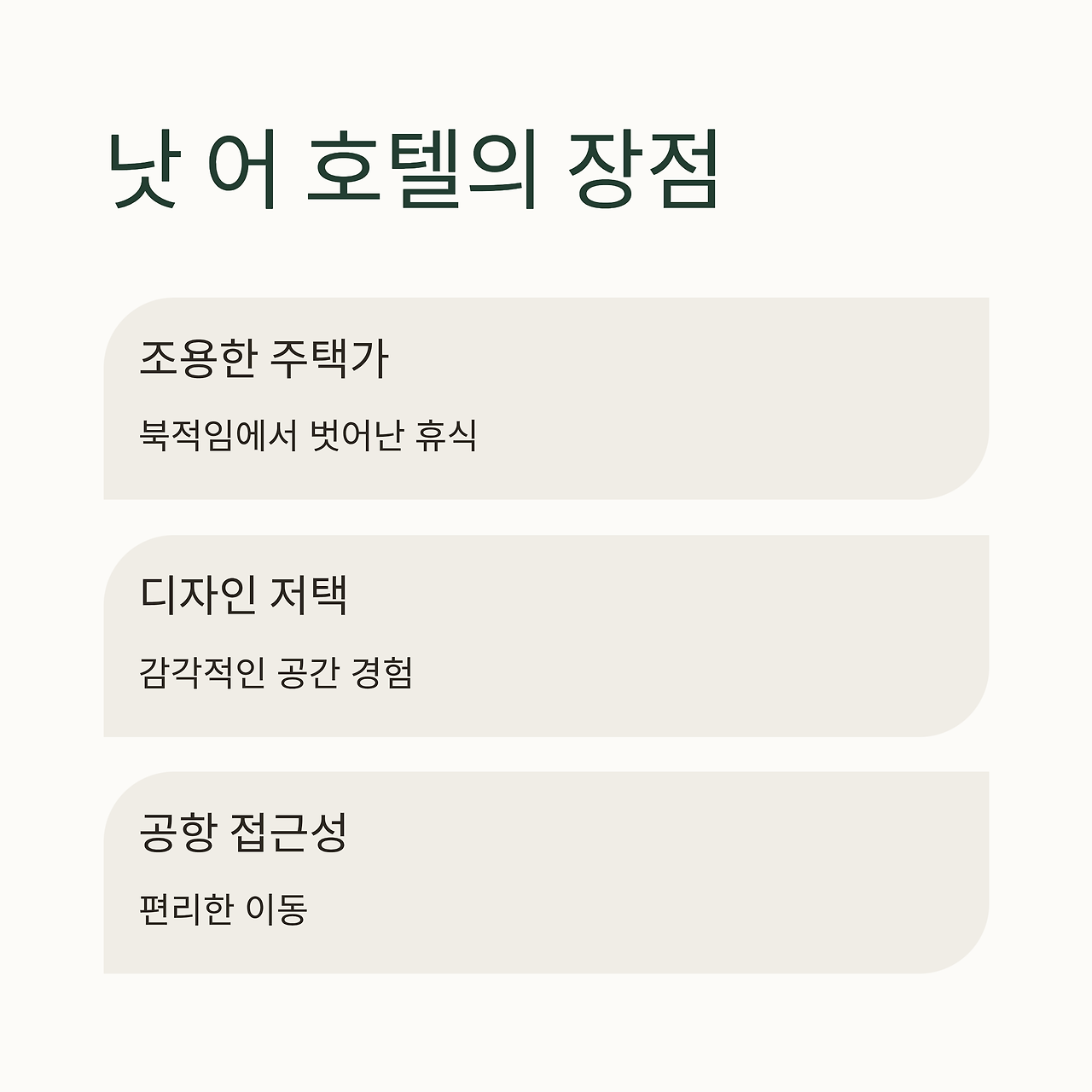 낫 어 호텔의 장점

조용한 주택가

북적임에서 벗어난 휴식

디자인 저택

감각적인 공간 경험

공항 접근성

편리한 이동